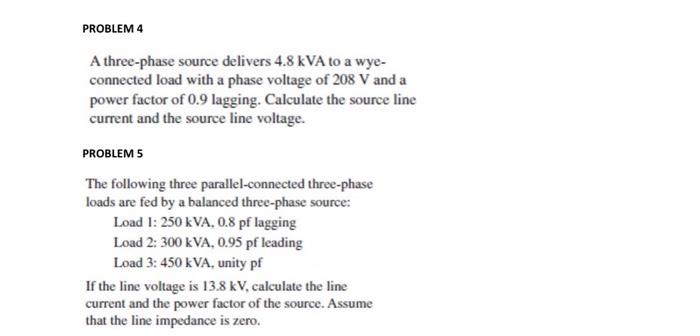 PROBLEM 4

A three-phase source delivers 4.8 kVA to a wye-connected load with a phase voltage of 208 V and a power factor of 0.9 lagging. Calculate the source line current and the source line voltage.

PROBLEM 5

The following three parallel-connected three-phase loads are fed by a balanced three-phase source:

Load 1: 250 kVA, 0.8 pf lagging

Load 2: 300 kVA, 0.95 pf leading

Load 3: 450 kVA, unity pf

If the line voltage is 13.8 kV, calculate the line current and the power factor of the source. Assume that the line impedance is zero.